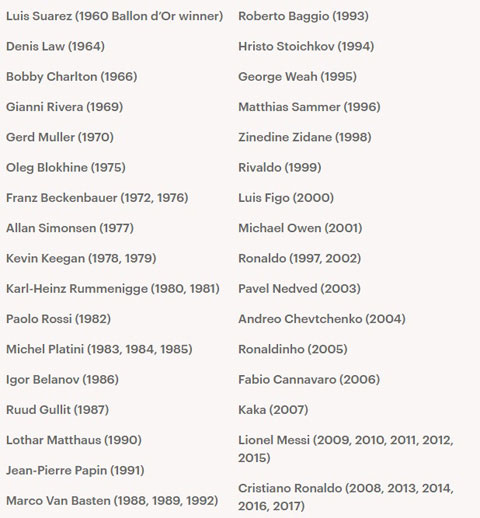 Luis Suarez (1960 Ballon d'Or winner)

Denis Law (1964)

Bobby Charlton (1966)

Gianni Rivera (1969)

Gerd Muller (1970)

Oleg Blokhine (1975)

Franz Beckenbauer (1972, 1976)

Allan Simonsen (1977)

Kevin Keegan (1978, 1979)

Karl-Heinz Rummenigge (1980, 1981)

Paolo Rossi (1982)

Michel Platini (1983, 1984, 1985)

Igor Belanov (1986)

Ruud Gullit (1987)

Lothar Matthaus (1990)

Jean-Pierre Papin (1991)

Marco Van Basten (1988, 1989, 1992)

Roberto Baggio (1993)

Hristo Stoichkov (1994)

George Weah (1995)

Matthias Sammer (1996)

Zinedine Zidane (1998)

Rivaldo (1999)

Luis Figo (2000)

Michael Owen (2001)

Ronaldo (1997, 2002)

Pavel Nedved (2003)

Andreo Chevtchenko (2004)

Ronaldinho (2005)

Fabio Cannavaro (2006)

Kaka (2007)

Lionel Messi (2009, 2010, 2011, 2012, 2015)

Cristiano Ronaldo (2008, 2013, 2014, 2016, 2017)